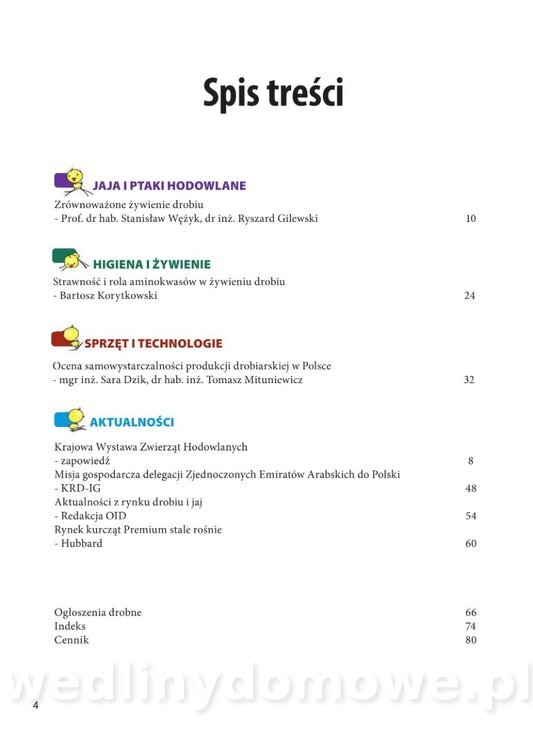 Spis treści

JAJA I PTAKI HODOWLANE

Zrównoważone żywienie drobiu
- Prof. dr hab. Stanisław Wężyk, dr inż. Ryszard Gilewski 10

HIGIENA I ŻYWIENIE

Strawność i rola aminokwasów w żywieniu drobiu
- Bartosz Korytkowski 24

SPRZĘT I TECHNOLOGIE

Ocena samowystarczalności produkcji drobiarskiej w Polsce
- mgr inż. Sara Dzik, dr hab. inż. Tomasz Mituniewicz 32

AKTUALNOŚCI

Krajowa Wystawa Zwierząt Hodowlanych
- zapowiedź 8
Misja gospodarcza delegacji Zjednoczonych Emiratów Arabskich do Polski
- KRD-IG 48
Aktualności z rynku drobiu i jaj
- Redakcja OID 54
Rynek kurcząt Premium stale rośnie
- Hubbard 60

Ogłoszenia drobne 66
Indeks 74
Cennik 80

wedlinydomowe.pl

4